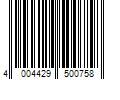 4 004429 500758